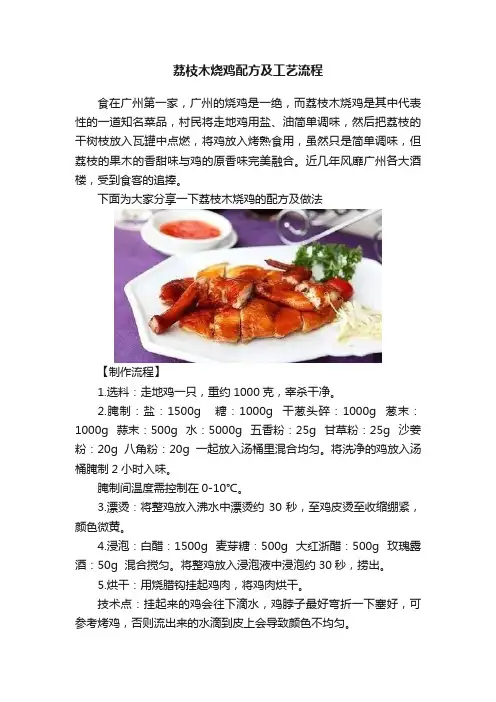 荔枝木烧鸡配方及工艺流程

食在广州第一家，广州的烧鸡是一绝，而荔枝木烧鸡是其中代表性的一道知名菜品，村民将走地鸡用盐、油简单调味，然后把荔枝的干树枝放入瓦罐中点燃，将鸡放入烤熟食用，虽然只是简单调味，但荔枝的果木的香甜味与鸡的原香味完美融合。近几年风靡广州各大酒楼，受到食客的追捧。

下面为大家分享一下荔枝木烧鸡的配方及做法

【制作流程】

1.选料：走地鸡一只，重约 1000 克，宰杀干净。

2.腌制：盐：1500g 糖：1000g 干葱头碎：1000g 葱末：1000g 蒜末：500g 水：5000g 五香粉：25g 甘草粉：25g 沙姜粉：20g 八角粉：20g 一起放入汤桶里混合均匀。将洗净的鸡放入汤桶腌制 2 小时入味。

腌制间温度需控制在 0-10℃。

3.漂烫：将整鸡放入沸水中漂烫约 30 秒，至鸡皮烫至收缩绷紧，颜色微黄。

4.浸泡：白醋：1500g 麦芽糖：500g 大红浙醋：500g 玫瑰露酒：50g 混合搅匀。将整鸡放入浸泡液中浸泡约 30 秒，捞出。

5.烘干：用烧腊钩挂起鸡肉，将鸡肉烘干。

技术点：挂起来的鸡会往下滴水，鸡脖子最好弯折一下塞好，可参考烤鸡，否则流出来的水滴到皮上会导致颜色不均匀。